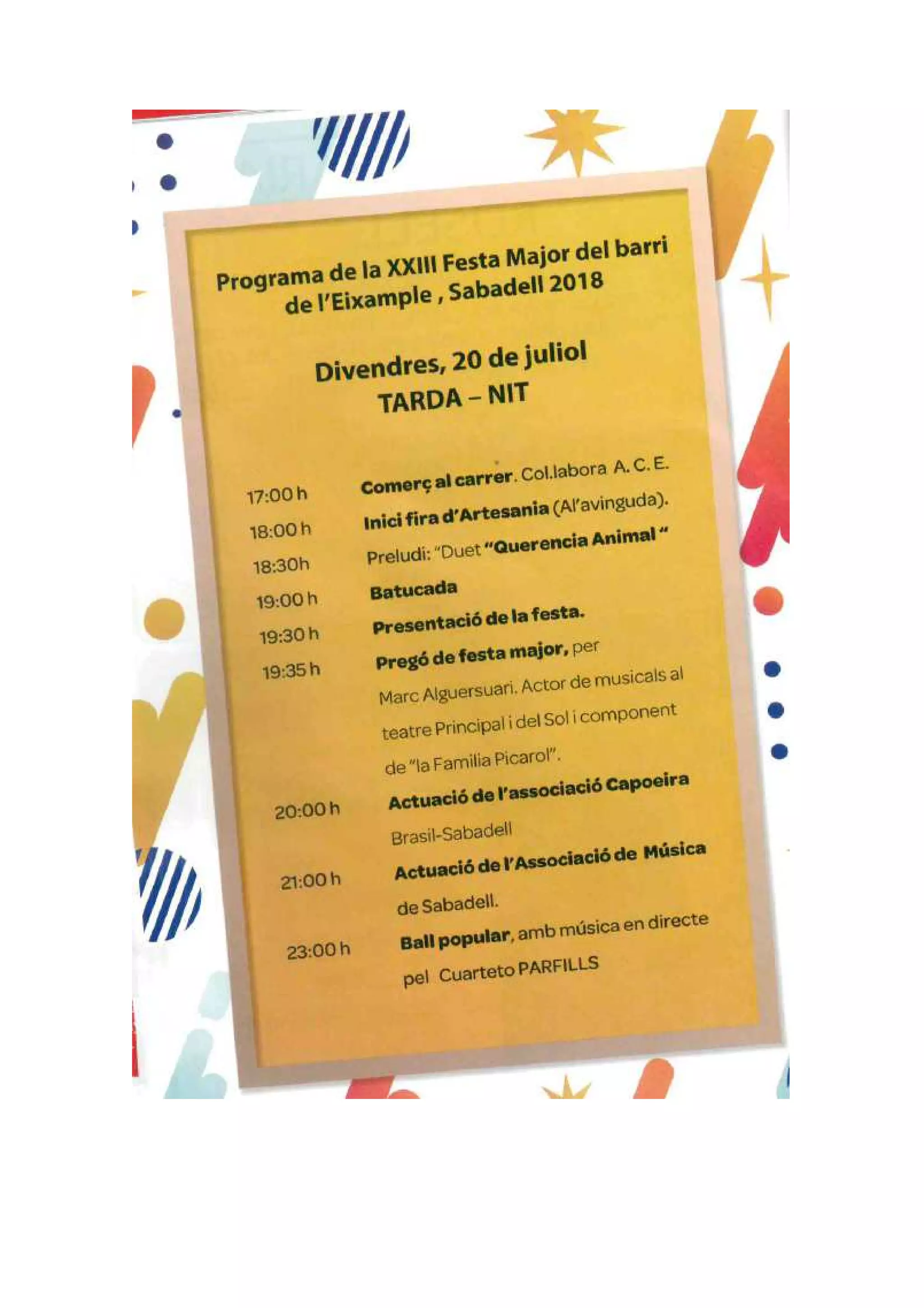 Programa de la XXIII Festa Major del barri de l'Eixample , Sabadell 2018

Divendres, 20 de juliol
TARDA – NIT

17:00 h Comerç al carrer. Col.labora A. C. E.

18:00 h Inici fira d'Artesania (Al'avinguda).

18:30h Preludi: "Duet "Querencia Animal "

19:00 h Batucada

19:30 h Presentació de la festa.

19:35 h Pregó de festa major, per Marc Alguersuari. Actor de musicals al teatre Principal i del Sol i component de "la Familia Picarol".

20:00 h Actuació de l'associació Capoeira Brasil-Sabadell

21:00 h Actuació de l'Associació de Música de Sabadell.

23:00 h Ball popular, amb música en directe pel Cuarteto PARFILLS